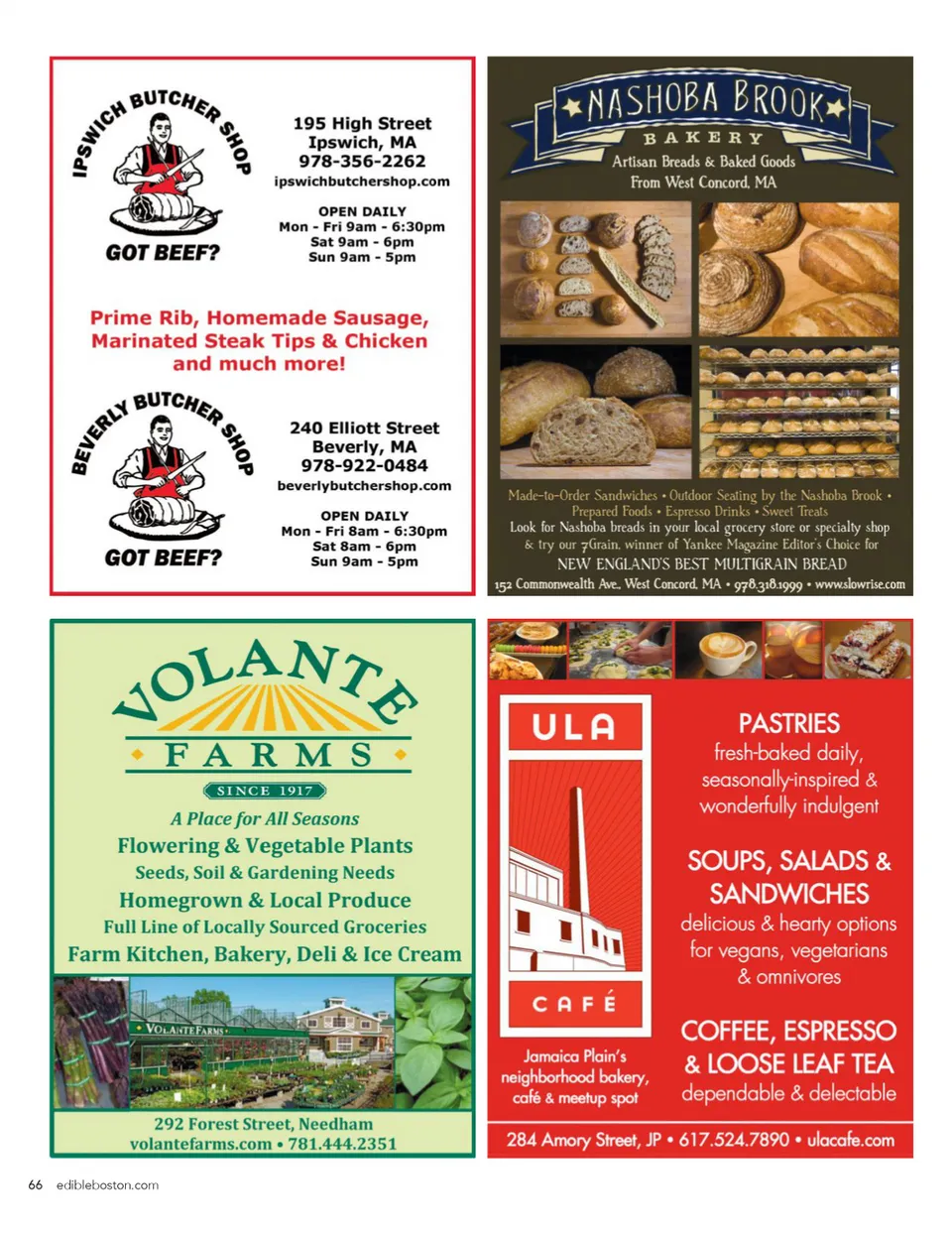 IPSWICH BUTCHER SHOP

GOT BEEF?

195 High Street
Ipswich, MA
978-356-2262
ipswichbutchershop.com

OPEN DAILY
Mon - Fri 9am - 6:30pm
Sat 9am - 6pm
Sun 9am - 5pm

Prime Rib, Homemade Sausage, Marinated Steak Tips & Chicken and much more!

BEVERLY BUTCHER SHOP

GOT BEEF?

240 Elliott Street
Beverly, MA
978-922-0484
beverlybutchershop.com

OPEN DAILY
Mon - Fri 8am - 6:30pm
Sat 8am - 6pm
Sun 9am - 5pm

NASHOBA BROOK
BAKERY
Artisan Breads & Baked Goods
From West Concord, MA

Made-to-Order Sandwiches • Outdoor Seating by the Nashoba Brook • Prepared Foods • Espresso Drinks • Sweet Treats
Look for Nashoba breads in your local grocery store or specialty shop & try our 7Grain, winner of Yankee Magazine Editor's Choice for
NEW ENGLAND'S BEST MULTIGRAIN BREAD
152 Commonwealth Ave., West Concord, MA • 978.318.1999 • www.slowrise.com

VOLANTE
FARMS
SINCE 1917
A Place for All Seasons
Flowering & Vegetable Plants
Seeds, Soil & Gardening Needs
Homegrown & Local Produce
Full Line of Locally Sourced Groceries
Farm Kitchen, Bakery, Deli & Ice Cream

VOLANTE FARMS

292 Forest Street, Needham
volantefarms.com • 781.444.2351

ULA
CAFÉ
Jamaica Plain's neighborhood bakery, café & meetup spot

PASTRIES
fresh-baked daily, seasonally-inspired & wonderfully indulgent

SOUPS, SALADS & SANDWICHES
delicious & hearty options for vegans, vegetarians & omnivores

COFFEE, ESPRESSO & LOOSE LEAF TEA
dependable & delectable

284 Amory Street, JP • 617.524.7890 • ulacafe.com

66 edibleboston.com